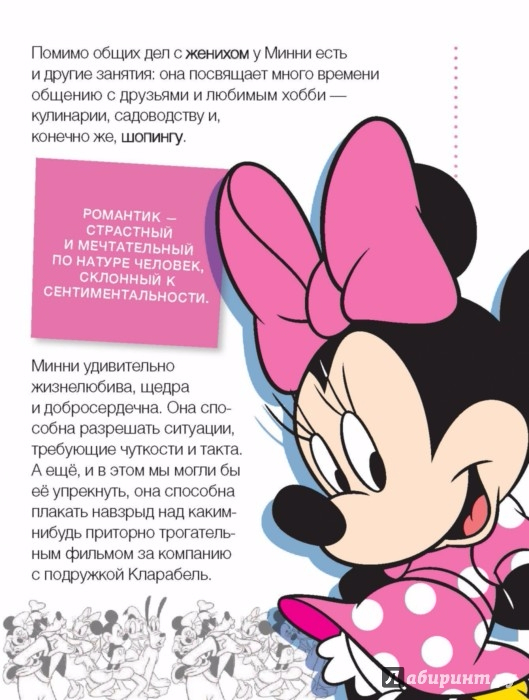 Помимо общих дел с женихом у Минни есть и другие занятия: она посвящает много времени общению с друзьями и любимым хобби — кулинарии, садоводству и, конечно же, шопингу.

РОМАНТИК — СТРАСТНЫЙ И МЕЧТАТЕЛЬНЫЙ ПО НАТУРЕ ЧЕЛОВЕК, СКЛОННЫЙ К СЕНТИМЕНТАЛЬНОСТИ.

Минни удивительно жизнелюбива, щедра и добросердечна. Она способна разрешать ситуации, требующие чуткости и такта. А ещё, и в этом мы могли бы её упрекнуть, она способна плакать навзрыд над каким-нибудь приторно трогательным фильмом за компанию с подружкой Кларабель.

Лабиринт